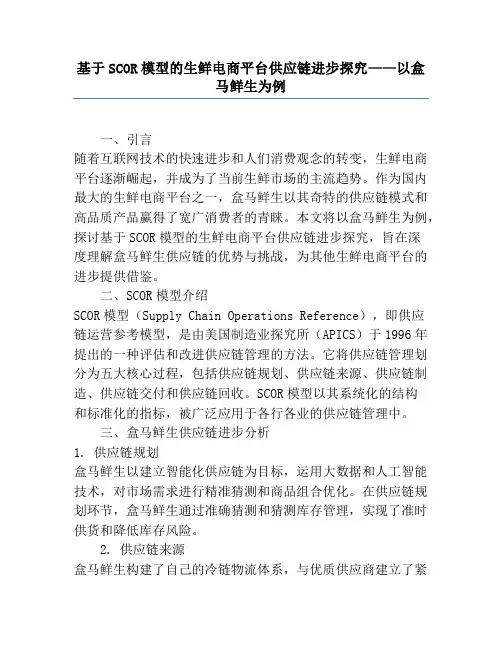 基于SCOR模型的生鲜电商平台供应链进步探究——以盒马鲜生为例

一、引言

随着互联网技术的快速进步和人们消费观念的转变，生鲜电商平台逐渐崛起，并成为了当前生鲜市场的主流趋势。作为国内最大的生鲜电商平台之一，盒马鲜生以其奇特的供应链模式和高品质产品赢得了宽广消费者的青睐。本文将以盒马鲜生为例，探讨基于SCOR模型的生鲜电商平台供应链进步探究，旨在深度理解盒马鲜生供应链的优势与挑战，为其他生鲜电商平台的进步提供借鉴。

二、SCOR模型介绍

SCOR模型（Supply Chain Operations Reference），即供应链运营参考模型，是由美国制造业探究所（APICS）于1996年提出的一种评估和改进供应链管理的方法。它将供应链管理划分为五大核心过程，包括供应链规划、供应链来源、供应链制造、供应链交付和供应链回收。SCOR模型以其系统化的结构和标准化的指标，被广泛应用于各行各业的供应链管理中。

三、盒马鲜生供应链进步分析

1. 供应链规划

盒马鲜生以建立智能化供应链为目标，运用大数据和人工智能技术，对市场需求进行精准猜测和商品组合优化。在供应链规划环节，盒马鲜生通过准确猜测和猜测库存管理，实现了准时供货和降低库存风险。

2. 供应链来源

盒马鲜生构建了自己的冷链物流体系，与优质供应商建立了紧